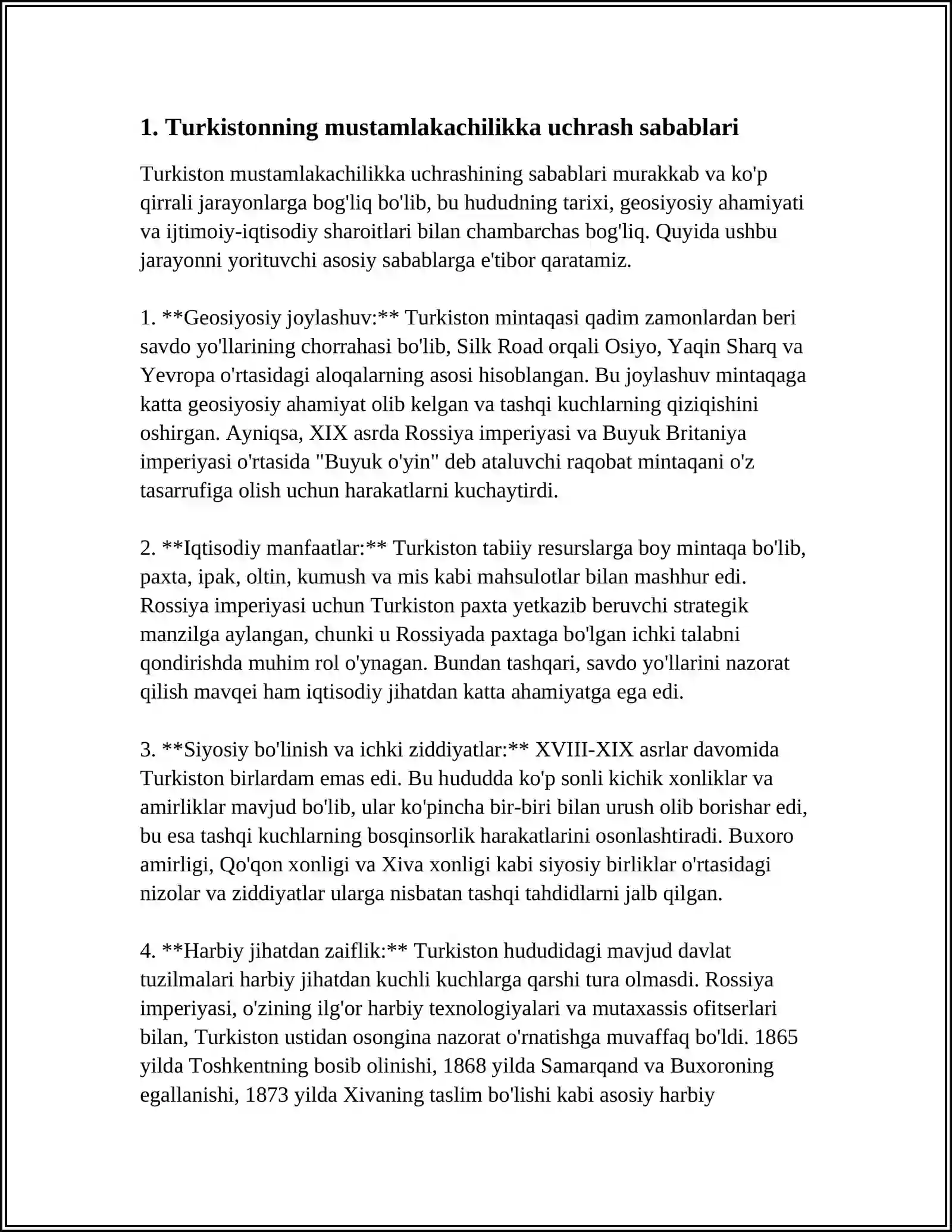 1. Turkistonning mustamlakachilikka uchrash sabablari

Turkiston mustamlakachilikka uchrashining sabablari murakkab va ko'p qirrali jarayonlarga bog'liq bo'lib, bu hududning tarixi, geosiyosiy ahamiyati va ijtimoiy-iqtisodiy sharoitlari bilan chambarchas bog'liq. Quyida ushbu jarayonni yorituvchi asosiy sabablarga e'tibor qaratamiz.

1. **Geosiyosiy joylashuv:** Turkiston mintaqasi qadim zamonlardan beri savdo yo'llarining chorrahasi bo'lib, Silk Road orqali Osiyo, Yaqin Sharq va Yevropa o'rtasidagi aloqalarning asosi hisoblangan. Bu joylashuv mintaqaga katta geosiyosiy ahamiyat olib kelgan va tashqi kuchlarning qiziqishini oshirgan. Ayniqsa, XIX asrda Rossiya imperiyasi va Buyuk Britaniya imperiyasi o'rtasida "Buyuk o'yin" deb ataluvchi raqobat mintaqani o'z tasarrufiga olish uchun harakatlarni kuchaytirdi.

2. **Iqtisodiy manfaatlar:** Turkiston tabiiy resurslarga boy mintaqa bo'lib, paxta, ipak, oltin, kumush va mis kabi mahsulotlar bilan mashhur edi. Rossiya imperiyasi uchun Turkiston paxta yetkazib beruvchi strategik manzilga aylangan, chunki u Rossiyada paxtaga bo'lgan ichki talabni qondirishda muhim rol o'ynagan. Bundan tashqari, savdo yo'llarini nazorat qilish mavqei ham iqtisodiy jihatdan katta ahamiyatga ega edi.

3. **Siyosiy bo'linish va ichki ziddiyatlar:** XVIII-XIX asrlar davomida Turkiston birlardam emas edi. Bu hududda ko'p sonli kichik xonliklar va amirliklar mavjud bo'lib, ular ko'pincha bir-biri bilan urush olib borishar edi, bu esa tashqi kuchlarning bosqinsorlik harakatlarini osonlashtiradi. Buxoro amirligi, Qo'qon xonligi va Xiva xonligi kabi siyosiy birliklar o'rtasidagi nizolar va ziddiyatlar ularga nisbatan tashqi tahdidlarni jalb qilgan.

4. **Harbiy jihatdan zaiflik:** Turkiston hududidagi mavjud davlat tuzilmalari harbiy jihatdan kuchli kuchlarga qarshi tura olmasdi. Rossiya imperiyasi, o'zining ilg'or harbiy texnologiyalari va mutaxassis ofitserlari bilan, Turkiston ustidan osongina nazorat o'rnatishga muvaffaq bo'ldi. 1865 yilda Toshkentning bosib olinishi, 1868 yilda Samarqand va Buxoroning egallanishi, 1873 yilda Xivaning taslim bo'lishi kabi asosiy harbiy